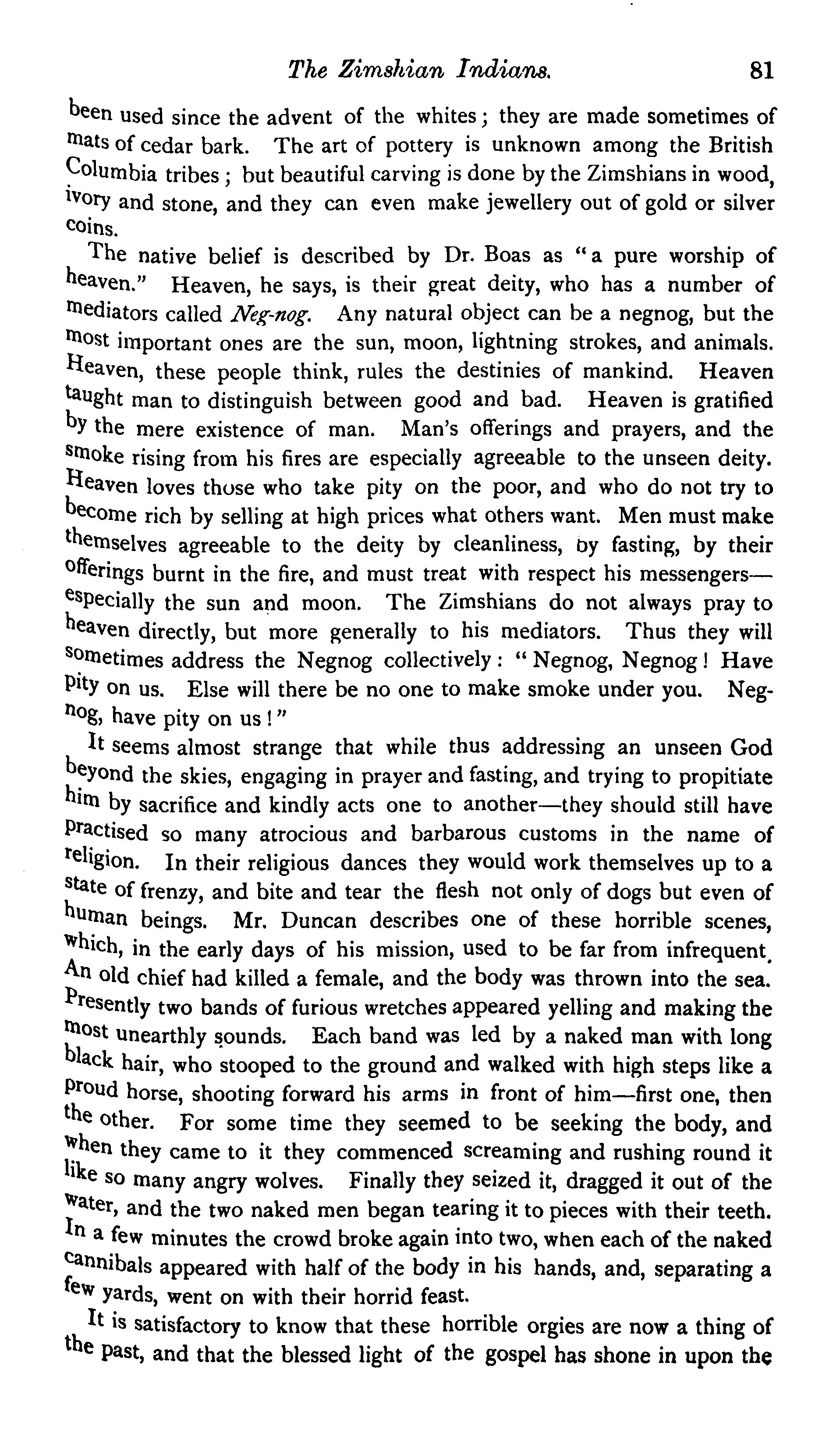 The Zimshian Indians. 81

been used since the advent of the whites; they are made sometimes of mats of cedar bark. The art of pottery is unknown among the British Columbia tribes; but beautiful carving is done by the Zimshians in wood, ivory and stone, and they can even make jewellery out of gold or silver coins.

The native belief is described by Dr. Boas as "a pure worship of heaven." Heaven, he says, is their great deity, who has a number of mediators called Neg-nog. Any natural object can be a negnog, but the most important ones are the sun, moon, lightning strokes, and animals. Heaven, these people think, rules the destinies of mankind. Heaven taught man to distinguish between good and bad. Heaven is gratified by the mere existence of man. Man's offerings and prayers, and the smoke rising from his fires are especially agreeable to the unseen deity. Heaven loves those who take pity on the poor, and who do not try to become rich by selling at high prices what others want. Men must make themselves agreeable to the deity by cleanliness, by fasting, by their offerings burnt in the fire, and must treat with respect his messengers—especially the sun and moon. The Zimshians do not always pray to heaven directly, but more generally to his mediators. Thus they will sometimes address the Negnog collectively: "Negnog, Negnog! Have pity on us. Else will there be no one to make smoke under you. Negnog, have pity on us!"

It seems almost strange that while thus addressing an unseen God beyond the skies, engaging in prayer and fasting, and trying to propitiate him by sacrifice and kindly acts one to another—they should still have practised so many atrocious and barbarous customs in the name of religion. In their religious dances they would work themselves up to a state of frenzy, and bite and tear the flesh not only of dogs but even of human beings. Mr. Duncan describes one of these horrible scenes, which, in the early days of his mission, used to be far from infrequent. An old chief had killed a female, and the body was thrown into the sea. Presently two bands of furious wretches appeared yelling and making the most unearthly sounds. Each band was led by a naked man with long black hair, who stooped to the ground and walked with high steps like a proud horse, shooting forward his arms in front of him—first one, then the other. For some time they seemed to be seeking the body, and when they came to it they commenced screaming and rushing round it like so many angry wolves. Finally they seized it, dragged it out of the water, and the two naked men began tearing it to pieces with their teeth. In a few minutes the crowd broke again into two, when each of the naked cannibals appeared with half of the body in his hands, and, separating a few yards, went on with their horrid feast.

It is satisfactory to know that these horrible orgies are now a thing of the past, and that the blessed light of the gospel has shone in upon the